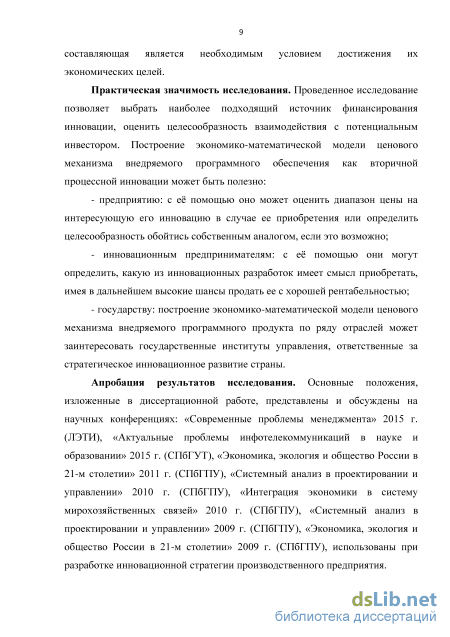 9

составляющая является необходимым условием достижения их экономических целей.

Практическая значимость исследования. Проведенное исследование позволяет выбрать наиболее подходящий источник финансирования инновации, оценить целесообразность взаимодействия с потенциальным инвестором. Построение экономико-математической модели ценового механизма внедряемого программного обеспечения как вторичной процессной инновации может быть полезно:

- предприятию: с её помощью оно может оценить диапазон цены на интересующую его инновацию в случае ее приобретения или определить целесообразность обойтись собственным аналогом, если это возможно;

- инновационным предпринимателям: с её помощью они могут определить, какую из инновационных разработок имеет смысл приобретать, имея в дальнейшем высокие шансы продать ее с хорошей рентабельностью;

- государству: построение экономико-математической модели ценового механизма внедряемого программного продукта по ряду отраслей может заинтересовать государственные институты управления, ответственные за стратегическое инновационное развитие страны.

Апробация результатов исследования. Основные положения, изложенные в диссертационной работе, представлены и обсуждены на научных конференциях: «Современные проблемы менеджмента» 2015 г. (ЛЭТИ), «Актуальные проблемы инфотелекоммуникаций в науке и образовании» 2015 г. (СПбГУТ), «Экономика, экология и общество России в 21-м столетии» 2011 г. (СПбГПУ), «Системный анализ в проектировании и управлении» 2010 г. (СПбГПУ), «Интеграция экономики в систему мирохозяйственных связей» 2010 г. (СПбГПУ), «Системный анализ в проектировании и управлении» 2009 г. (СПбГПУ), «Экономика, экология и общество России в 21-м столетии» 2009 г. (СПбГПУ), использованы при разработке инновационной стратегии производственного предприятия.

dsLib.net
библиотека диссертаций